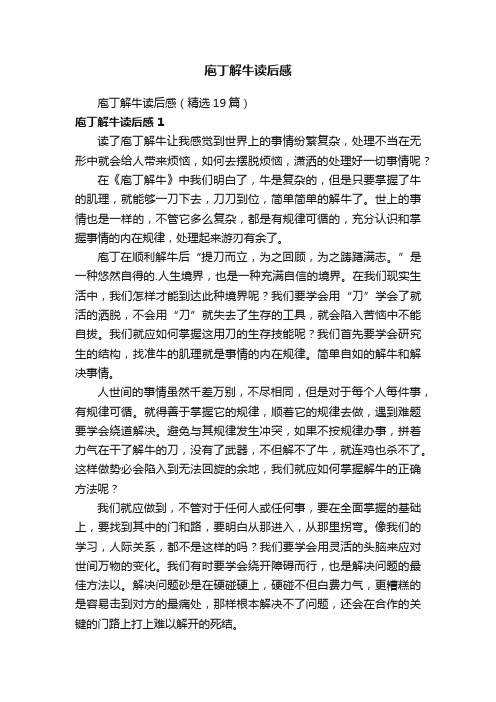 庖丁解牛读后感

庖丁解牛读后感（精选19篇）

庖丁解牛读后感1

读了庖丁解牛让我感觉到世界上的事情纷繁复杂，处理不当在无形中就会给人带来烦恼，如何去摆脱烦恼，潇洒的处理好一切事情呢？

在《庖丁解牛》中我们明白了，牛是复杂的，但是只要掌握了牛的肌理，就能够一刀下去，刀刀到位，简单简单的解牛了。世上的事情也是一样的，不管它多么复杂，都是有规律可循的，充分认识和掌握事情的内在规律，处理起来游刃有余了。

庖丁在顺利解牛后“提刀而立，为之回顾，为之踌躇满志。”是一种悠然自得的.人生境界，也是一种充满自信的境界。在我们现实生活中，我们怎样才能到达此种境界呢？我们要学会用“刀”学会了就活的洒脱，不会用“刀”就失去了生存的工具，就会陷入苦恼中不能自拔。我们就应如何掌握这用刀的生存技能呢？我们首先要学会研究生的结构，找准牛的肌理就是事情的内在规律。简单自如的解牛和解决事情。

人世间的事情虽然千差万别，不尽相同，但是对于每个人每件事，有规律可循。就得善于掌握它的规律，顺着它的规律去做，遇到难题要学会绕道解决。避免与其规律发生冲突，如果不按规律办事，拼着力气在干了解牛的刀，没有了武器，不但解不了牛，就连鸡也杀不了。这样做势必会陷入到无法回旋的余地，我们就应如何掌握解牛的正确方法呢？

我们就应做到，不管对于任何人或任何事，要在全面掌握的基础上，要找到其中的门和路，要明白从那进入，从那里拐弯。像我们的学习，人际关系，都不是这样的吗？我们要学会用灵活的头脑来应对世间万物的变化。我们有时要学会绕开障碍而行，也是解决问题的最佳方法以。解决问题砂是在硬碰硬上，硬碰不但白费力气，更糟糕的是容易击到对方的最痛处，那样根本解决不了问题，还会在合作的关键的门路上打上难以解开的死结。